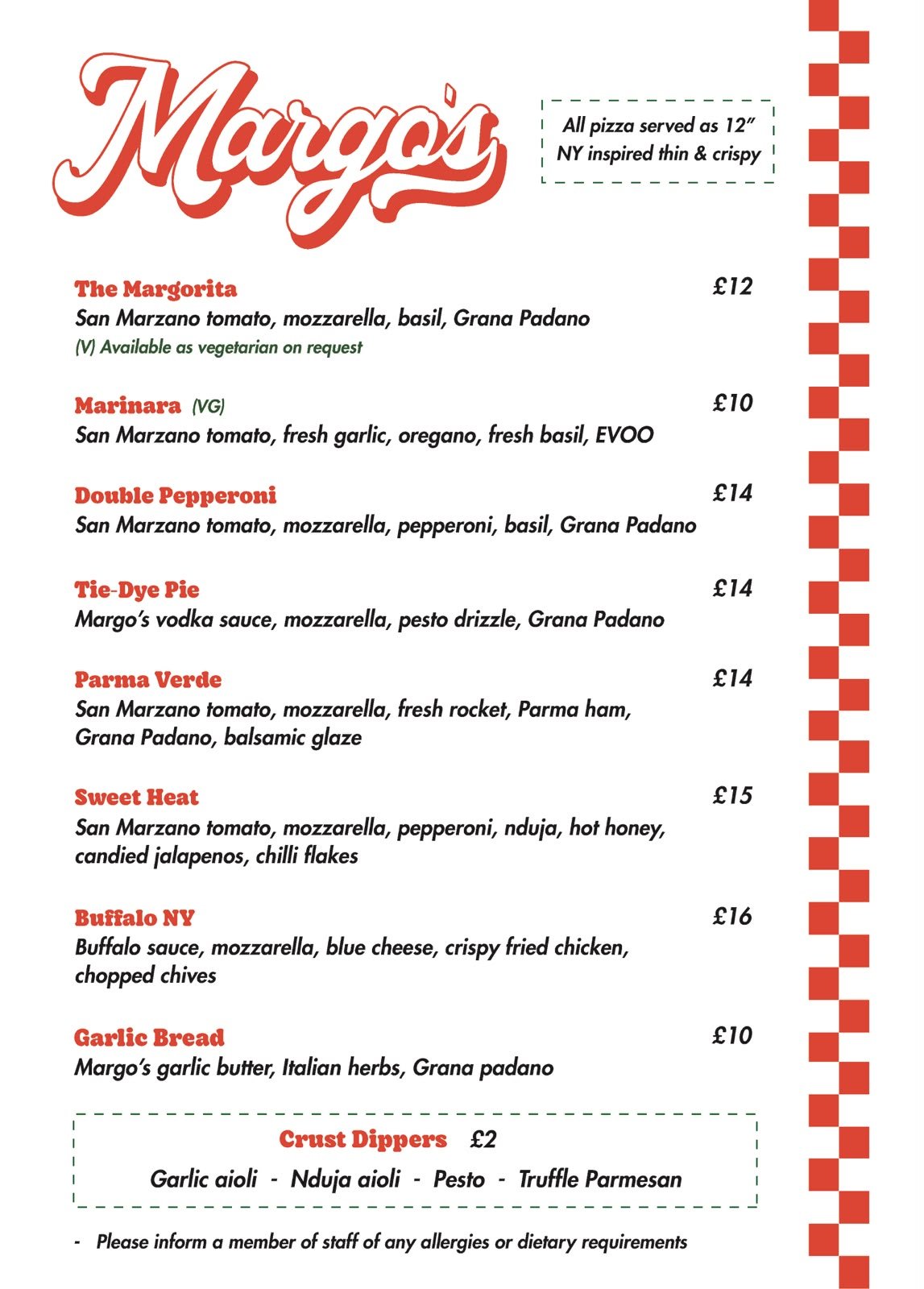 Margo's

All pizza served as 12"
NY inspired thin & crispy

The Margorita £12
San Marzano tomato, mozzarella, basil, Grana Padano
(V) Available as vegetarian on request

Marinara (VG) £10
San Marzano tomato, fresh garlic, oregano, fresh basil, EVOO

Double Pepperoni £14
San Marzano tomato, mozzarella, pepperoni, basil, Grana Padano

Tie-Dye Pie £14
Margo's vodka sauce, mozzarella, pesto drizzle, Grana Padano

Parma Verde £14
San Marzano tomato, mozzarella, fresh rocket, Parma ham, Grana Padano, balsamic glaze

Sweet Heat £15
San Marzano tomato, mozzarella, pepperoni, nduja, hot honey, candied jalapenos, chilli flakes

Buffalo NY £16
Buffalo sauce, mozzarella, blue cheese, crispy fried chicken, chopped chives

Garlic Bread £10
Margo's garlic butter, Italian herbs, Grana padano

Crust Dippers £2
Garlic aioli - Nduja aioli - Pesto - Truffle Parmesan

- Please inform a member of staff of any allergies or dietary requirements